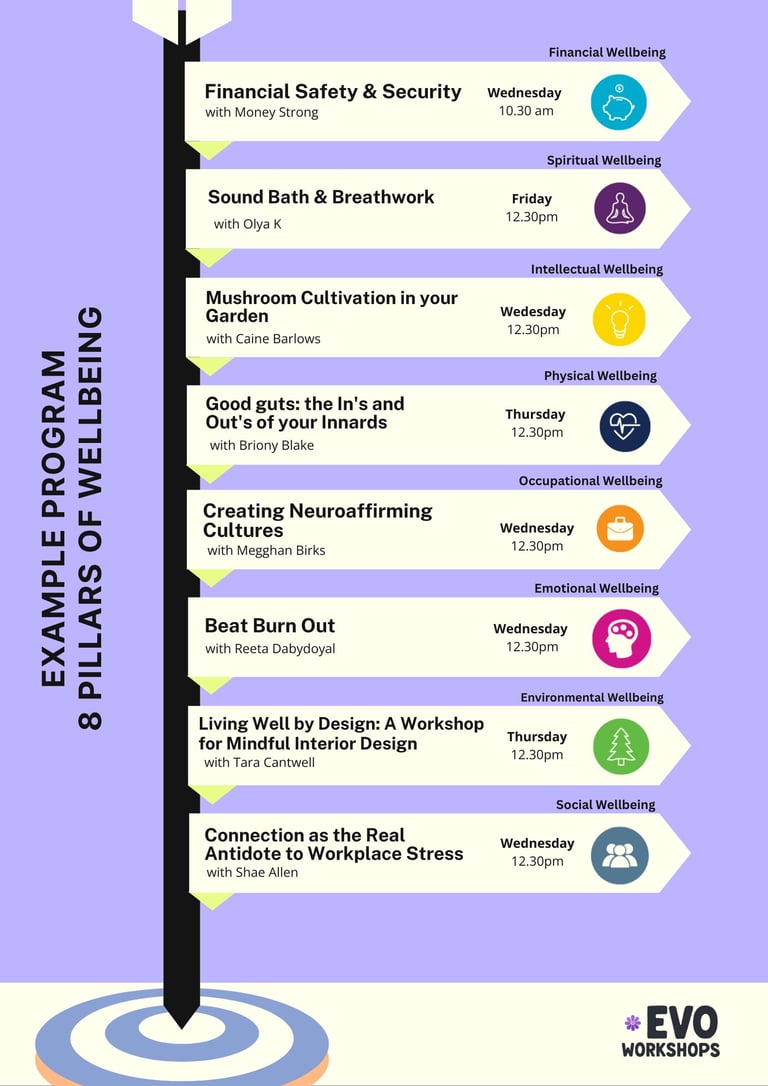 EXAMPLE PROGRAM
8 PILLARS OF WELLBEING

Financial Wellbeing
Financial Safety & Security
with Money Strong
Wednesday
10.30 am

Spiritual Wellbeing
Sound Bath & Breathwork
with Olya K
Friday
12.30pm

Intellectual Wellbeing
Mushroom Cultivation in your Garden
with Caine Barlows
Wedesday
12.30pm

Physical Wellbeing
Good guts: the In's and Out's of your Innards
with Briony Blake
Thursday
12.30pm

Occupational Wellbeing
Creating Neuroaffirming Cultures
with Megghan Birks
Wednesday
12.30pm

Emotional Wellbeing
Beat Burn Out
with Reeta Dabydoyal
Wednesday
12.30pm

Environmental Wellbeing
Living Well by Design: A Workshop for Mindful Interior Design
with Tara Cantwell
Thursday
12.30pm

Social Wellbeing
Connection as the Real Antidote to Workplace Stress
with Shae Allen
Wednesday
12.30pm

EVO
WORKSHOPS